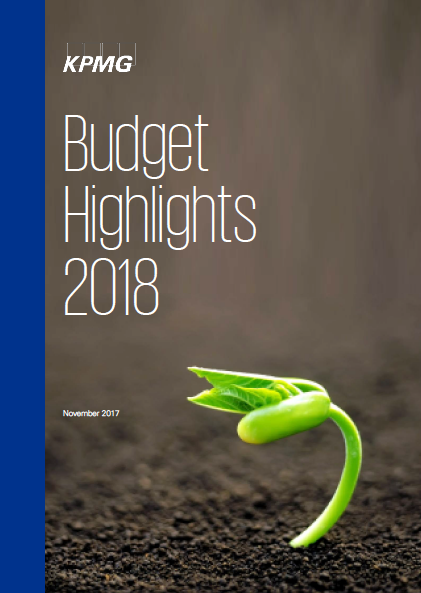 KPMG

Budget
Highlights
2018

November 2017